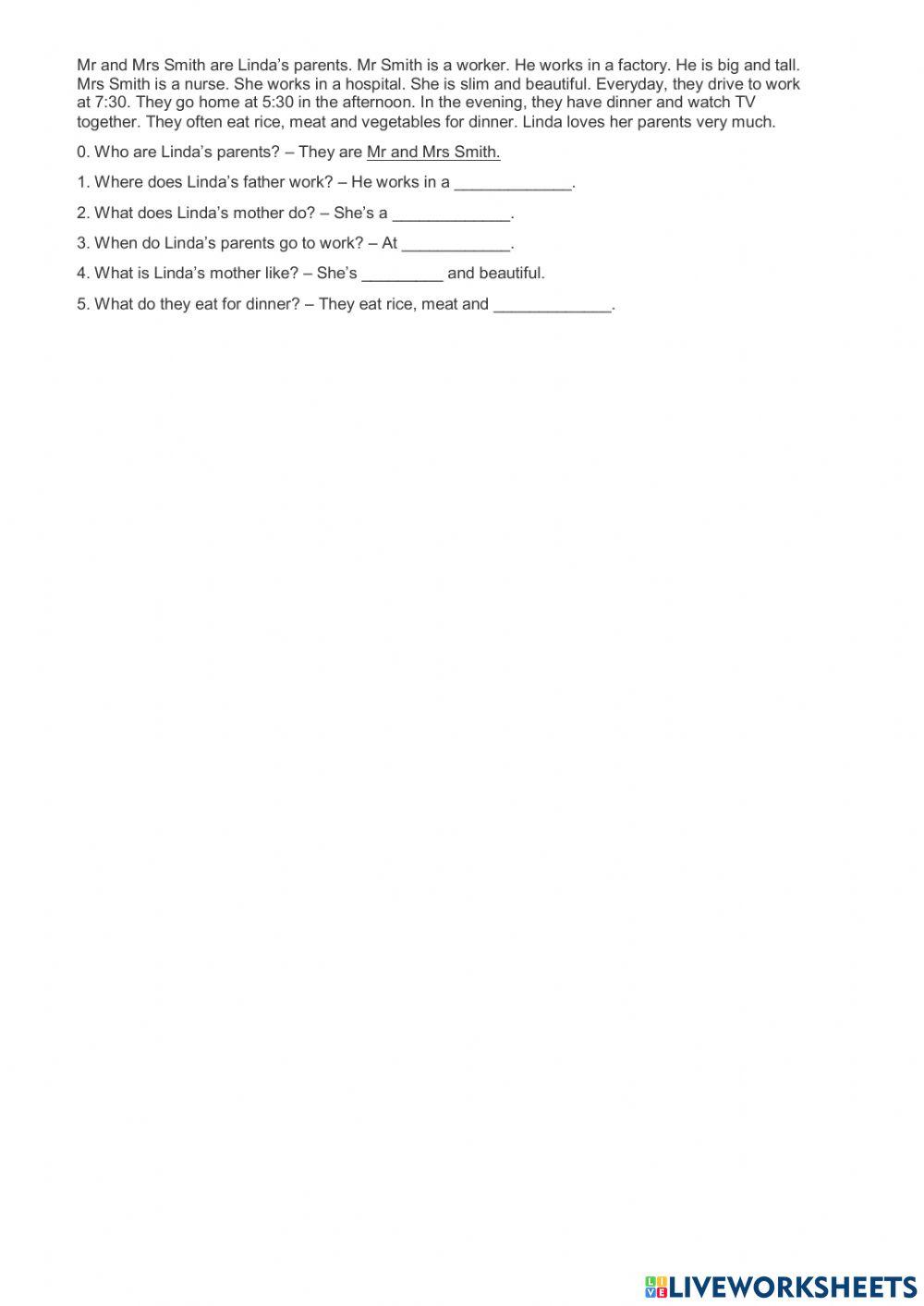 Mr and Mrs Smith are Linda's parents. Mr Smith is a worker. He works in a factory. He is big and tall. Mrs Smith is a nurse. She works in a hospital. She is slim and beautiful. Everyday, they drive to work at 7:30. They go home at 5:30 in the afternoon. In the evening, they have dinner and watch TV together. They often eat rice, meat and vegetables for dinner. Linda loves her parents very much.

0. Who are Linda's parents? – They are Mr and Mrs Smith.

1. Where does Linda's father work? – He works in a _____________.

2. What does Linda's mother do? – She's a _____________.

3. When do Linda's parents go to work? – At ____________.

4. What is Linda's mother like? – She's _________ and beautiful.

5. What do they eat for dinner? – They eat rice, meat and _____________.

LIVEWORKSHEETS